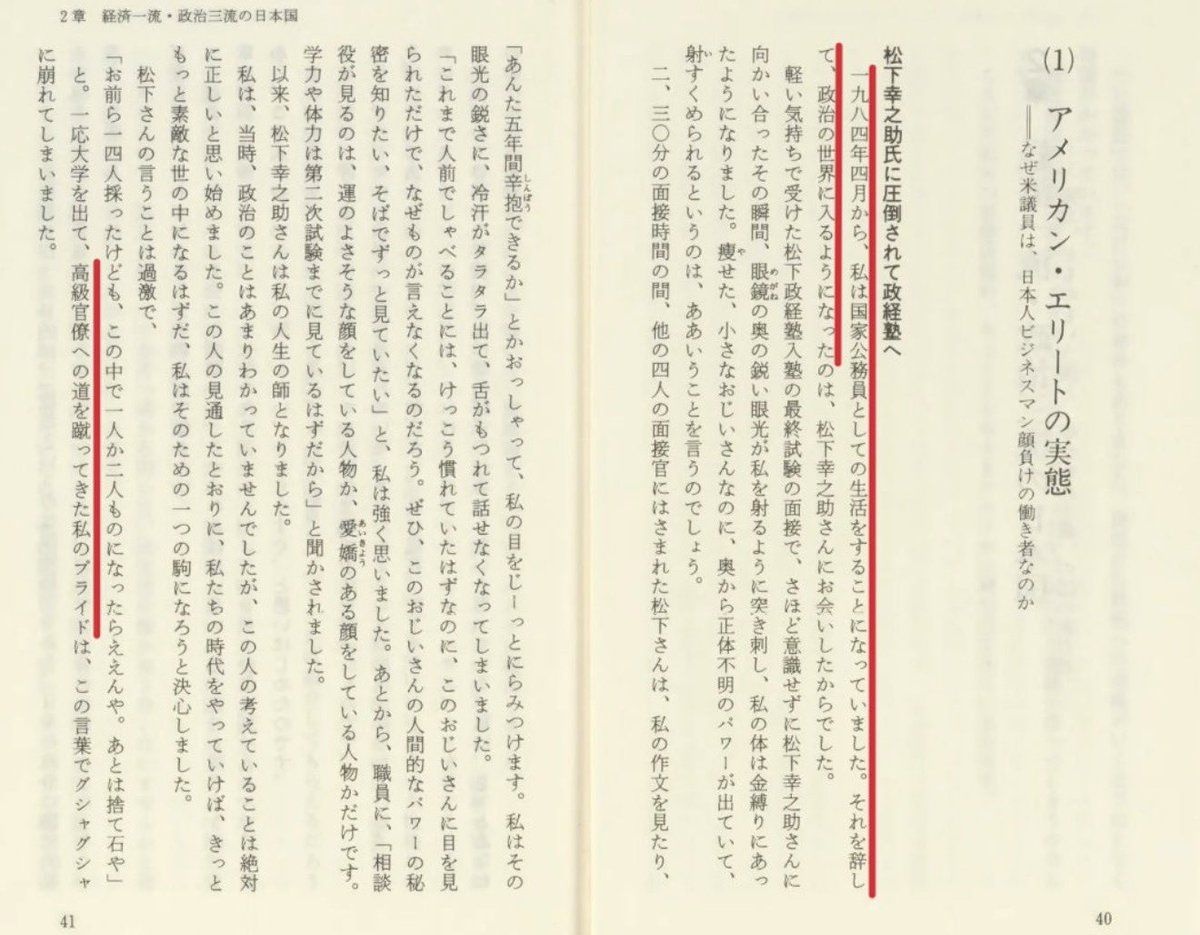 (1) アメリカン・エリートの実態
——なぜ米議員は、日本人ビジネスマン顔負けの働き者なのか

松下幸之助氏に圧倒されて政経塾へ

一九八四年四月から、私は国家公務員としての生活をすることになっていました。それを辞して、政治の世界に入るようになったのは、松下幸之助さんにお会いしたからでした。

軽い気持ちで受けた松下政経塾入塾の最終試験の面接で、さほど意識せずに松下幸之助さんに向かい合ったその瞬間、眼鏡の奥の鋭い眼光が私を射るように突き刺し、私の体は金縛りにあったようになりました。痩せた、小さなおじいさんなのに、奥から正体不明のパワーが出ていて、射すくめられるというのは、ああいうことを言うのでしょう。

二、三〇分の面接時間の間、他の四人の面接官にはさまれた松下さんは、私の作文を見たり、

40

2章 経済一流・政治三流の日本国

「あんた五年間辛抱できるか」とかおっしゃって、私の目をじーっとにらみつけます。私はその眼光の鋭さに、冷汗がタラタラ出て、舌がもつれて話せなくなってしまいました。

「これまで人前でしゃべることには、けっこう慣れていたはずなのに、このおじいさんに目を見られただけで、なぜものが言えなくなるのだろう。ぜひ、このおじいさんの人間的なパワーの秘密を知りたい、そばでずっと見ていたい」と、私は強く思いました。あとから、職員に、「相談役が見るのは、運のよさそうな顔をしている人物か、愛嬌のある顔をしている人物かだけです。学力や体力は第二次試験までに見ているはずだから」と聞かされました。

以来、松下幸之助さんは私の人生の師となりました。

私は、当時、政治のことはあまりわかっていませんでしたが、この人の考えていることは絶対に正しいと思い始めました。この人の見通したとおりに、私たちの時代をやっていけば、きっともっと素敵な世の中になるはずだ。私はそのための一つの駒になろうと決心しました。

松下さんの言うことは過激で、

「お前ら一四人採ったけども、この中で一人か二人ものになったらええんや。あとは捨て石や」と。一応大学を出て、高級官僚への道を蹴ってきた私のプライドは、この言葉でグシャグシャに崩れてしまいました。

41